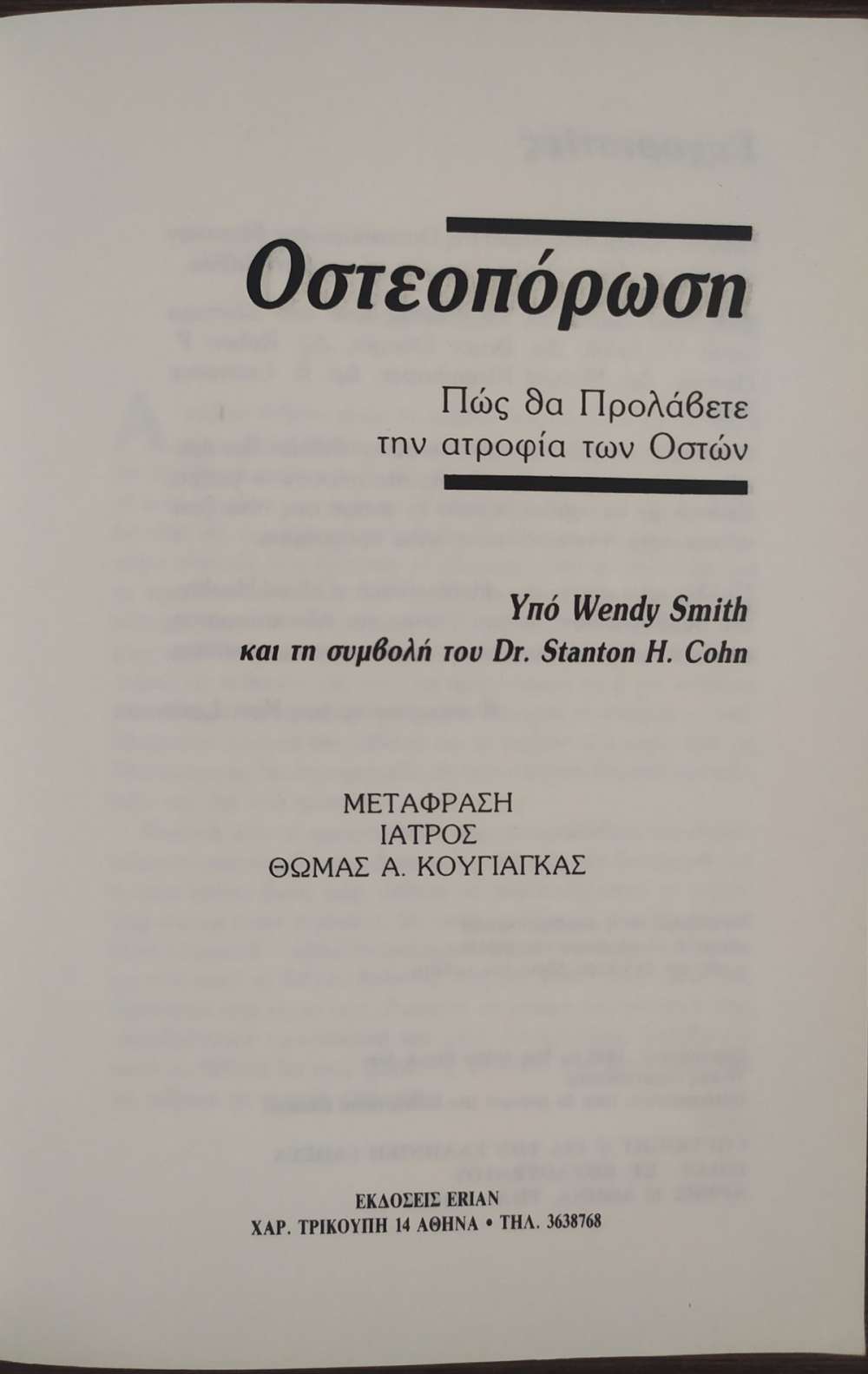 Οστεοπόρωση

Πώς θα Προλάβετε την ατροφία των Οστών

Υπό Wendy Smith
και τη συμβολή του Dr. Stanton H. Cohn

ΜΕΤΑΦΡΑΣΗ
ΙΑΤΡΟΣ
ΘΩΜΑΣ Α. ΚΟΥΓΙΑΓΚΑΣ

ΕΚΔΟΣΕΙΣ ERIAN
ΧΑΡ. ΤΡΙΚΟΥΠΗ 14 ΑΘΗΝΑ • ΤΗΛ. 3638768